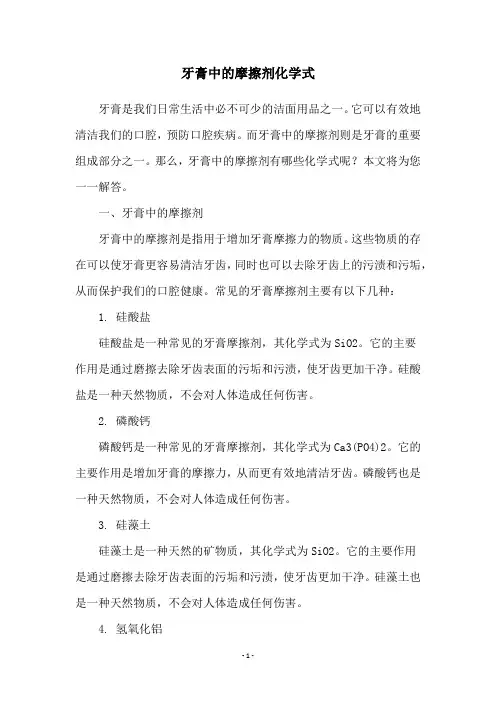 牙膏中的摩擦剂化学式

牙膏是我们日常生活中必不可少的洁面用品之一。它可以有效地清洁我们的口腔，预防口腔疾病。而牙膏中的摩擦剂则是牙膏的重要组成部分之一。那么，牙膏中的摩擦剂有哪些化学式呢？本文将为您一一解答。

一、牙膏中的摩擦剂

牙膏中的摩擦剂是指用于增加牙膏摩擦力的物质。这些物质的存在可以使牙膏更容易清洁牙齿，同时也可以去除牙齿上的污渍和污垢，从而保护我们的口腔健康。常见的牙膏摩擦剂主要有以下几种：

1. 硅酸盐

硅酸盐是一种常见的牙膏摩擦剂，其化学式为SiO2。它的主要作用是通过磨擦去除牙齿表面的污垢和污渍，使牙齿更加干净。硅酸盐是一种天然物质，不会对人体造成任何伤害。

2. 磷酸钙

磷酸钙是一种常见的牙膏摩擦剂，其化学式为Ca3(PO4)2。它的主要作用是增加牙膏的摩擦力，从而更有效地清洁牙齿。磷酸钙也是一种天然物质，不会对人体造成任何伤害。

3. 硅藻土

硅藻土是一种天然的矿物质，其化学式为SiO2。它的主要作用是通过磨擦去除牙齿表面的污垢和污渍，使牙齿更加干净。硅藻土也是一种天然物质，不会对人体造成任何伤害。

4. 氢氧化铝

- 1 -